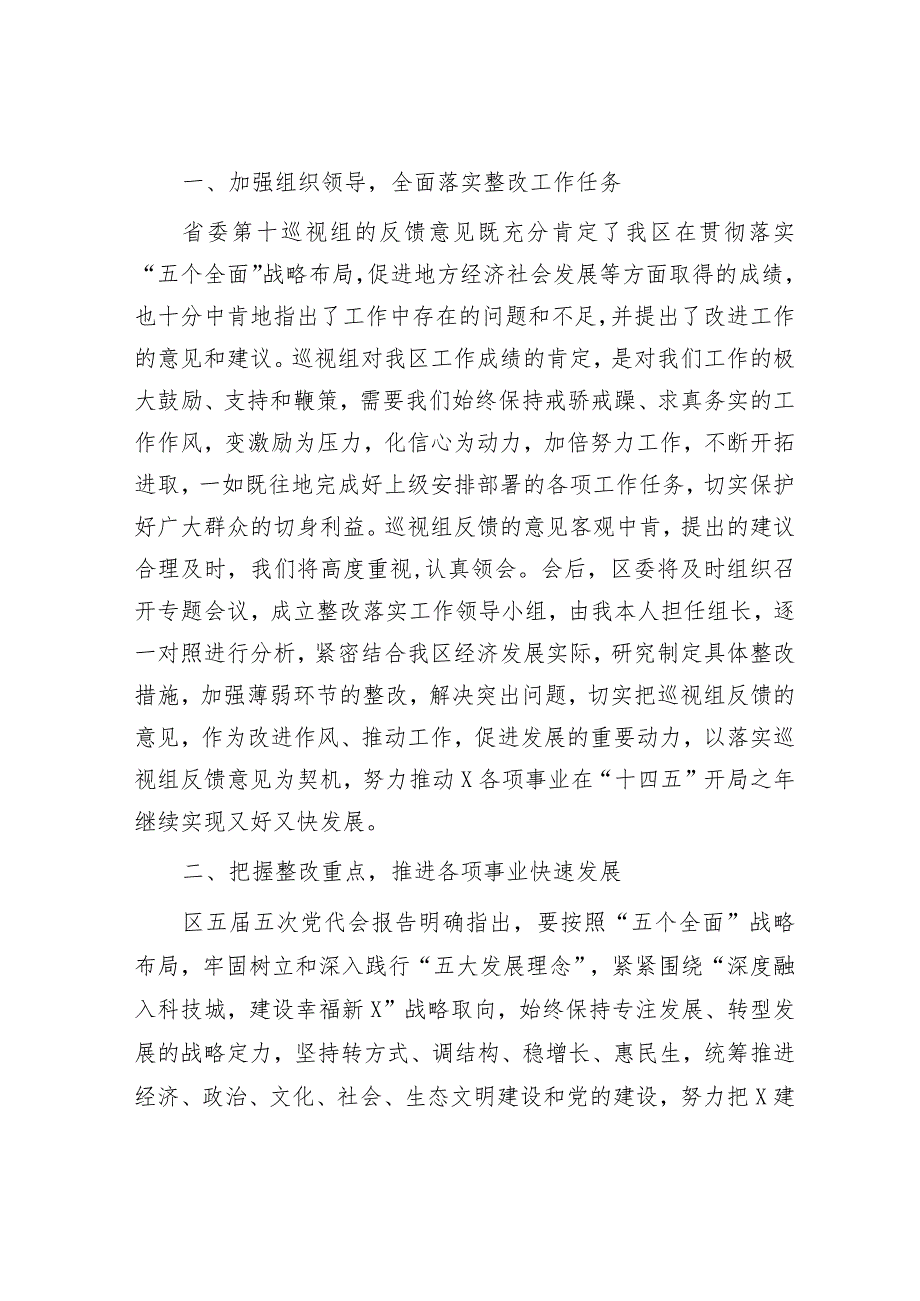 一、加强组织领导，全面落实整改工作任务

省委第十巡视组的反馈意见既充分肯定了我区在贯彻落实“五个全面”战略布局，促进地方经济社会发展等方面取得的成绩，也十分中肯地指出了工作中存在的问题和不足，并提出了改进工作的意见和建议。巡视组对我区工作成绩的肯定，是对我们工作的极大鼓励、支持和鞭策，需要我们始终保持戒骄戒躁、求真务实的工作作风，变激励为压力，化信心为动力，加倍努力工作，不断开拓进取，一如既往地完成好上级安排部署的各项工作任务，切实保护好广大群众的切身利益。巡视组反馈的意见客观中肯，提出的建议合理及时，我们将高度重视，认真领会。会后，区委将及时组织召开专题会议，成立整改落实工作领导小组，由我本人担任组长，逐一对照进行分析，紧密结合我区经济发展实际，研究制定具体整改措施，加强薄弱环节的整改，解决突出问题，切实把巡视组反馈的意见，作为改进作风、推动工作，促进发展的重要动力，以落实巡视组反馈意见为契机，努力推动X各项事业在“十四五”开局之年继续实现又好又快发展。

二、把握整改重点，推进各项事业快速发展

区五届五次党代会报告明确指出，要按照“五个全面”战略布局，牢固树立和深入践行“五大发展理念”，紧紧围绕“深度融入科技城，建设幸福新X”战略取向，始终保持专注发展、转型发展的战略定力，坚持转方式、调结构、稳增长、惠民生，统筹推进经济、政治、文化、社会、生态文明建设和党的建设，努力把X建